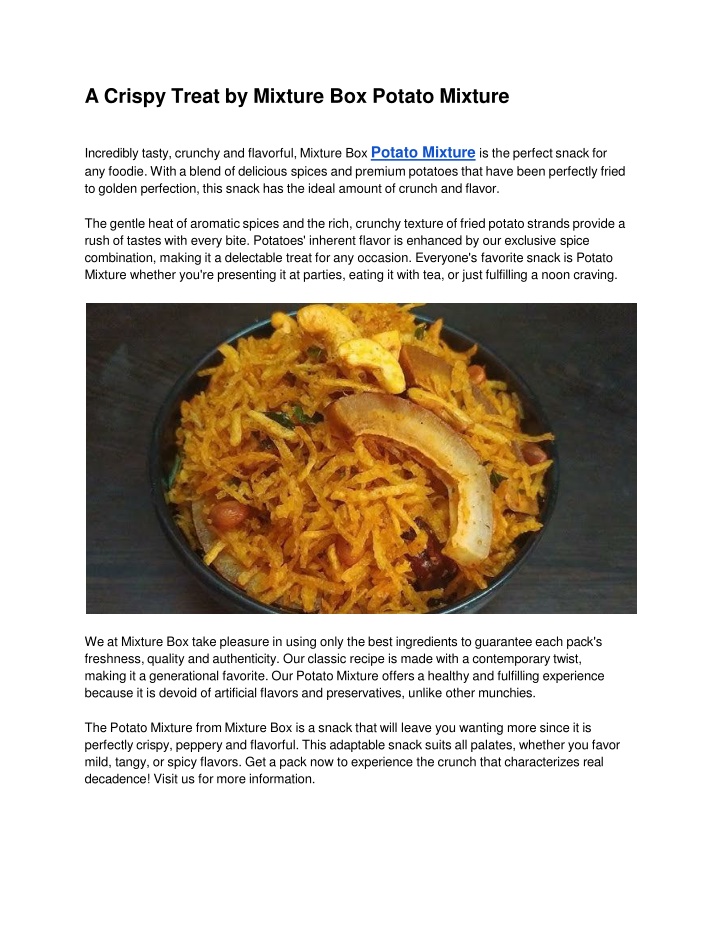 A Crispy Treat by Mixture Box Potato Mixture

Incredibly tasty, crunchy and flavorful, Mixture Box Potato Mixture is the perfect snack for any foodie. With a blend of delicious spices and premium potatoes that have been perfectly fried to golden perfection, this snack has the ideal amount of crunch and flavor.

The gentle heat of aromatic spices and the rich, crunchy texture of fried potato strands provide a rush of tastes with every bite. Potatoes' inherent flavor is enhanced by our exclusive spice combination, making it a delectable treat for any occasion. Everyone's favorite snack is Potato Mixture whether you're presenting it at parties, eating it with tea, or just fulfilling a noon craving.

We at Mixture Box take pleasure in using only the best ingredients to guarantee each pack's freshness, quality and authenticity. Our classic recipe is made with a contemporary twist, making it a generational favorite. Our Potato Mixture offers a healthy and fulfilling experience because it is devoid of artificial flavors and preservatives, unlike other munchies.

The Potato Mixture from Mixture Box is a snack that will leave you wanting more since it is perfectly crispy, peppery and flavorful. This adaptable snack suits all palates, whether you favor mild, tangy, or spicy flavors. Get a pack now to experience the crunch that characterizes real decadence! Visit us for more information.